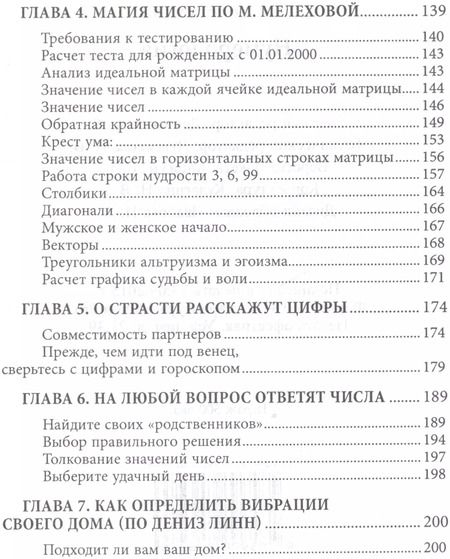 ГЛАВА 4. МАГИЯ ЧИСЕЛ ПО М. МЕЛЕХОВОЙ ........ 139

Требования к тестированию ........ 140
Расчет теста для рожденных с 01.01.2000 ........ 143
Анализ идеальной матрицы ........ 143
Значение чисел в каждой ячейке идеальной матрицы ........ 144
Значение чисел ........ 146
Обратная крайность ........ 149
Крест ума: ........ 153
Значение чисел в горизонтальных строках матрицы ........ 156
Работа строки мудрости 3, 6, 99 ........ 157
Столбики ........ 164
Диагонали ........ 166
Мужское и женское начало ........ 167
Векторы ........ 168
Треугольники альтруизма и эгоизма ........ 169
Расчет графика судьбы и воли ........ 171

ГЛАВА 5. О СТРАСТИ РАССКАЖУТ ЦИФРЫ ........ 174

Совместимость партнеров ........ 174
Прежде, чем идти под венец, сверьтесь с цифрами и гороскопом ........ 179

ГЛАВА 6. НА ЛЮБОЙ ВОПРОС ОТВЕТЯТ ЧИСЛА ........ 189

Найдите своих «родственников» ........ 189
Выбор правильного решения ........ 194
Толкование значений чисел ........ 197
Выберите удачный день ........ 198

ГЛАВА 7. КАК ОПРЕДЕЛИТЬ ВИБРАЦИИ СВОЕГО ДОМА (ПО ДЕНИЗ ЛИНН) ........ 200

Подходит ли вам ваш дом? ........ 200